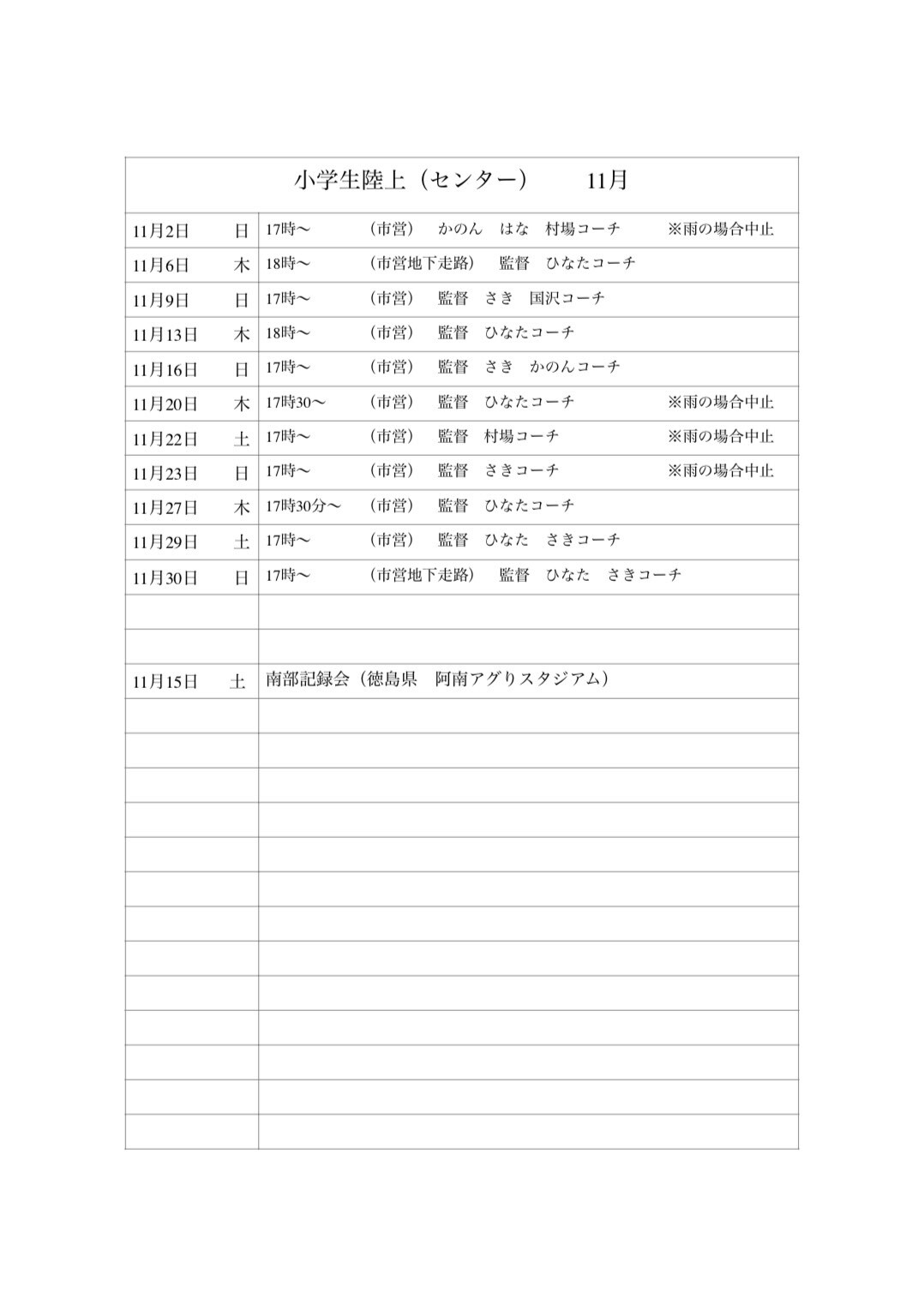 小学生陸上（センター）　11月

| | |
|---|---|
| 11月2日　日 | 17時〜　（市営）　かのん　はな　村場コーチ　※雨の場合中止 |
| 11月6日　木 | 18時〜　（市営地下走路）　監督　ひなたコーチ |
| 11月9日　日 | 17時〜　（市営）　監督　さき　国沢コーチ |
| 11月13日　木 | 18時〜　（市営）　監督　ひなたコーチ |
| 11月16日　日 | 17時〜　（市営）　監督　さき　かのんコーチ |
| 11月20日　木 | 17時30〜　（市営）　監督　ひなたコーチ　※雨の場合中止 |
| 11月22日　土 | 17時〜　（市営）　監督　村場コーチ　※雨の場合中止 |
| 11月23日　日 | 17時〜　（市営）　監督　さきコーチ　※雨の場合中止 |
| 11月27日　木 | 17時30分〜　（市営）　監督　ひなたコーチ |
| 11月29日　土 | 17時〜　（市営）　監督　ひなた　さきコーチ |
| 11月30日　日 | 17時〜　（市営地下走路）　監督　ひなた　さきコーチ |
| | |
| | |
| 11月15日　土 | 南部記録会（徳島県　阿南アグリスタジアム） |